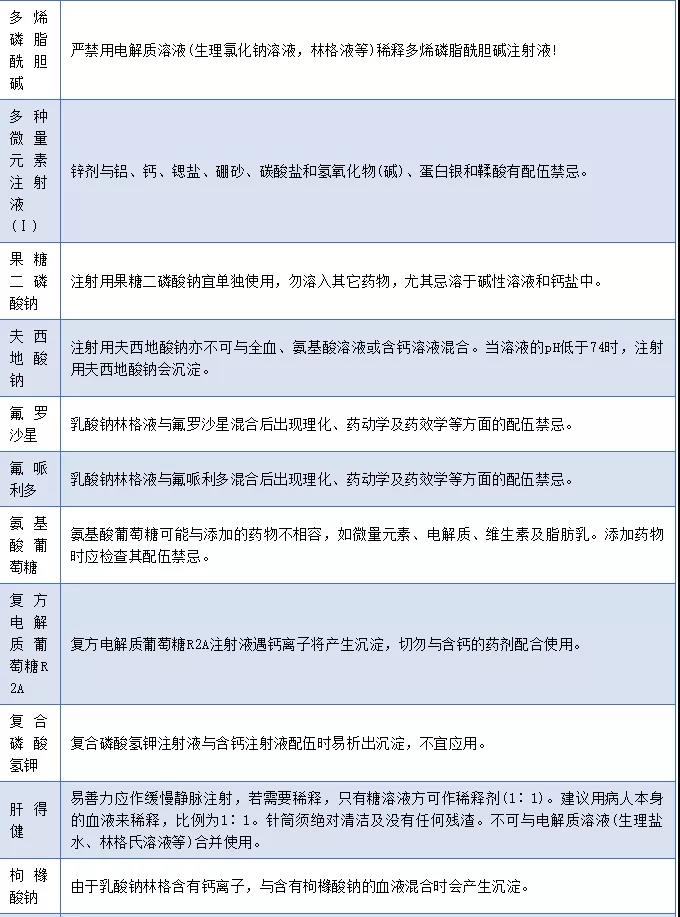 | 多烯磷脂酰胆碱 | 严禁用电解质溶液(生理氯化钠溶液，林格液等)稀释多烯磷脂酰胆碱注射液! |
|---|---|
| 多种微量元素注射液(Ⅰ) | 锌剂与铝、钙、锶盐、硼砂、碳酸盐和氢氧化物(碱)、蛋白银和鞣酸有配伍禁忌。 |
| 果糖二磷酸钠 | 注射用果糖二磷酸钠宜单独使用，勿溶入其它药物，尤其忌溶于碱性溶液和钙盐中。 |
| 夫西地酸钠 | 注射用夫西地酸钠亦不可与全血、氨基酸溶液或含钙溶液混合。当溶液的pH低于74时，注射用夫西地酸钠会沉淀。 |
| 氟罗沙星 | 乳酸钠林格液与氟罗沙星混合后出现理化、药动学及药效学等方面的配伍禁忌。 |
| 氟哌利多 | 乳酸钠林格液与氟哌利多混合后出现理化、药动学及药效学等方面的配伍禁忌。 |
| 氨基酸葡萄糖 | 氨基酸葡萄糖可能与添加的药物不相容，如微量元素、电解质、维生素及脂肪乳。添加药物时应检查其配伍禁忌。 |
| 复方电解质葡萄糖R2A | 复方电解质葡萄糖R2A注射液遇钙离子将产生沉淀，切勿与含钙的药剂配合使用。 |
| 复合磷酸氢钾 | 复合磷酸氢钾注射液与含钙注射液配伍时易析出沉淀，不宜应用。 |
| 肝得健 | 易善力应作缓慢静脉注射，若需要稀释，只有糖溶液方可作稀释剂(1:1)。建议用病人本身的血液来稀释，比例为1:1。针筒须绝对清洁及没有任何残渣。不可与电解质溶液(生理盐水、林格氏溶液等)合并使用。 |
| 枸橼酸钠 | 由于乳酸钠林格含有钙离子，与含有枸橼酸钠的血液混合时会产生沉淀。 |